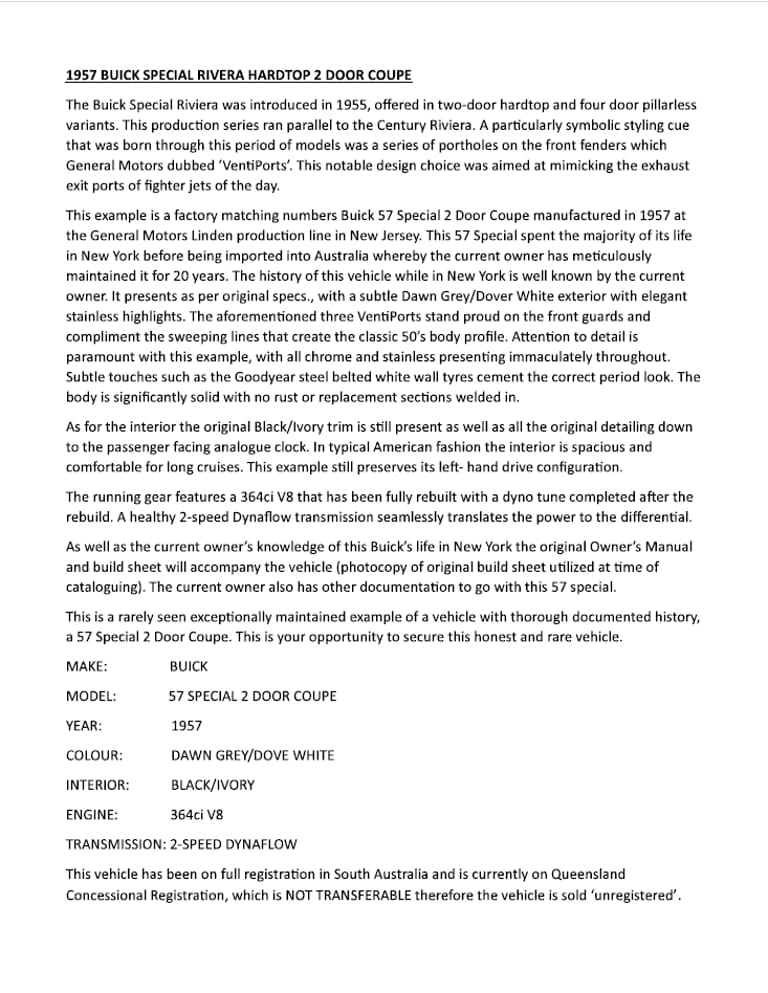 1957 BUICK SPECIAL RIVERA HARDTOP 2 DOOR COUPE

The Buick Special Riviera was introduced in 1955, offered in two-door hardtop and four door pillarless variants. This production series ran parallel to the Century Riviera. A particularly symbolic styling cue that was born through this period of models was a series of portholes on the front fenders which General Motors dubbed 'VentiPorts'. This notable design choice was aimed at mimicking the exhaust exit ports of fighter jets of the day.

This example is a factory matching numbers Buick 57 Special 2 Door Coupe manufactured in 1957 at the General Motors Linden production line in New Jersey. This 57 Special spent the majority of its life in New York before being imported into Australia whereby the current owner has meticulously maintained it for 20 years. The history of this vehicle while in New York is well known by the current owner. It presents as per original specs., with a subtle Dawn Grey/Dover White exterior with elegant stainless highlights. The aforementioned three VentiPorts stand proud on the front guards and compliment the sweeping lines that create the classic 50's body profile. Attention to detail is paramount with this example, with all chrome and stainless presenting immaculately throughout. Subtle touches such as the Goodyear steel belted white wall tyres cement the correct period look. The body is significantly solid with no rust or replacement sections welded in.

As for the interior the original Black/Ivory trim is still present as well as all the original detailing down to the passenger facing analogue clock. In typical American fashion the interior is spacious and comfortable for long cruises. This example still preserves its left- hand drive configuration.

The running gear features a 364ci V8 that has been fully rebuilt with a dyno tune completed after the rebuild. A healthy 2-speed Dynaflow transmission seamlessly translates the power to the differential.

As well as the current owner's knowledge of this Buick's life in New York the original Owner's Manual and build sheet will accompany the vehicle (photocopy of original build sheet utilized at time of cataloguing). The current owner also has other documentation to go with this 57 special.

This is a rarely seen exceptionally maintained example of a vehicle with thorough documented history, a 57 Special 2 Door Coupe. This is your opportunity to secure this honest and rare vehicle.

MAKE: BUICK

MODEL: 57 SPECIAL 2 DOOR COUPE

YEAR: 1957

COLOUR: DAWN GREY/DOVE WHITE

INTERIOR: BLACK/IVORY

ENGINE: 364ci V8

TRANSMISSION: 2-SPEED DYNAFLOW

This vehicle has been on full registration in South Australia and is currently on Queensland Concessional Registration, which is NOT TRANSFERABLE therefore the vehicle is sold 'unregistered'.